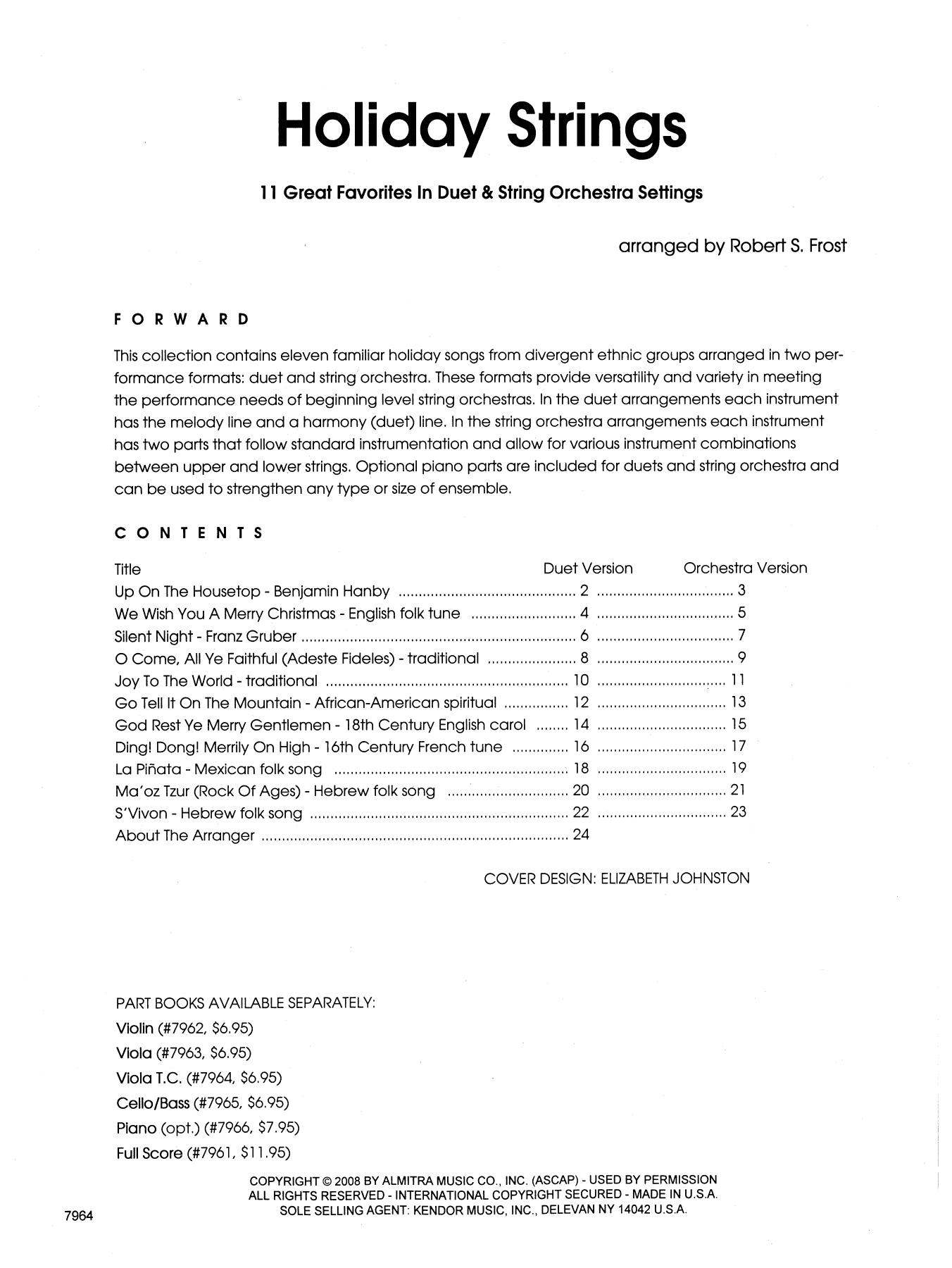 Holiday Strings

11 Great Favorites In Duet & String Orchestra Settings

arranged by Robert S. Frost

FORWARD

This collection contains eleven familiar holiday songs from divergent ethnic groups arranged in two performance formats: duet and string orchestra. These formats provide versatility and variety in meeting the performance needs of beginning level string orchestras. In the duet arrangements each instrument has the melody line and a harmony (duet) line. In the string orchestra arrangements each instrument has two parts that follow standard instrumentation and allow for various instrument combinations between upper and lower strings. Optional piano parts are included for duets and string orchestra and can be used to strengthen any type or size of ensemble.

CONTENTS

| Title | Duet Version | Orchestra Version |
|---|---|---|
| Up On The Housetop - Benjamin Hanby | 2 | 3 |
| We Wish You A Merry Christmas - English folk tune | 4 | 5 |
| Silent Night - Franz Gruber | 6 | 7 |
| O Come, All Ye Faithful (Adeste Fideles) - traditional | 8 | 9 |
| Joy To The World - traditional | 10 | 11 |
| Go Tell It On The Mountain - African-American spiritual | 12 | 13 |
| God Rest Ye Merry Gentlemen - 18th Century English carol | 14 | 15 |
| Ding! Dong! Merrily On High - 16th Century French tune | 16 | 17 |
| La Piñata - Mexican folk song | 18 | 19 |
| Ma'oz Tzur (Rock Of Ages) - Hebrew folk song | 20 | 21 |
| S'Vivon - Hebrew folk song | 22 | 23 |
| About The Arranger | 24 | |

COVER DESIGN: ELIZABETH JOHNSTON

PART BOOKS AVAILABLE SEPARATELY:
Violin (#7962, $6.95)
Viola (#7963, $6.95)
Viola T.C. (#7964, $6.95)
Cello/Bass (#7965, $6.95)
Piano (opt.) (#7966, $7.95)
Full Score (#7961, $11.95)

COPYRIGHT © 2008 BY ALMITRA MUSIC CO., INC. (ASCAP) - USED BY PERMISSION
ALL RIGHTS RESERVED - INTERNATIONAL COPYRIGHT SECURED - MADE IN U.S.A.
SOLE SELLING AGENT: KENDOR MUSIC, INC., DELEVAN NY 14042 U.S.A.

7964